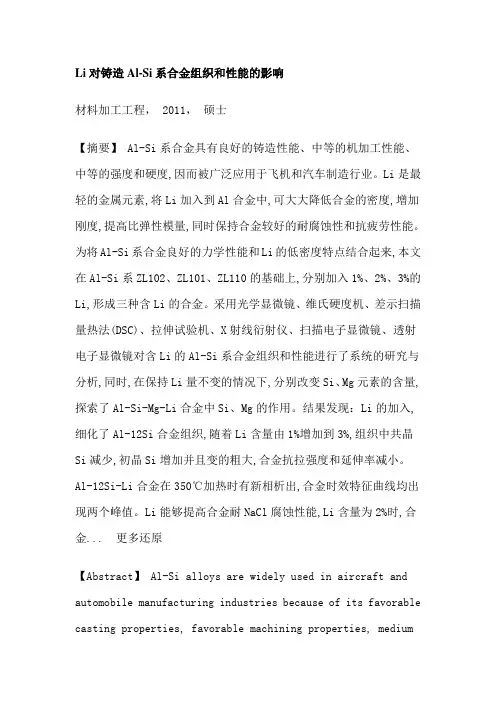 Li 对铸造 Al-Si 系合金组织和性能的影响

材料加工工程， 2011， 硕士

【摘要】 Al-Si 系合金具有良好的铸造性能、中等的机加工性能、中等的强度和硬度,因而被广泛应用于飞机和汽车制造行业。Li 是最轻的金属元素,将 Li 加入到 Al 合金中,可大大降低合金的密度,增加刚度,提高比弹性模量,同时保持合金较好的耐腐蚀性和抗疲劳性能。为将 Al-Si 系合金良好的力学性能和 Li 的低密度特点结合起来,本文在 Al-Si 系 ZL102、ZL101、ZL110 的基础上,分别加入 1%、2%、3%的 Li,形成三种含 Li 的合金。采用光学显微镜、维氏硬度机、差示扫描量热法(DSC)、拉伸试验机、X 射线衍射仪、扫描电子显微镜、透射电子显微镜对含 Li 的 Al-Si 系合金组织和性能进行了系统的研究与分析,同时,在保持 Li 量不变的情况下,分别改变 Si、Mg 元素的含量,探索了 Al-Si-Mg-Li 合金中 Si、Mg 的作用。结果发现：Li 的加入,细化了 Al-12Si 合金组织,随着 Li 含量由 1%增加到 3%,组织中共晶 Si 减少,初晶 Si 增加并且变的粗大,合金抗拉强度和延伸率减小。Al-12Si-Li 合金在 350℃加热时有新相析出,合金时效特征曲线均出现两个峰值。Li 能够提高合金耐 NaCl 腐蚀性能,Li 含量为 2%时,合金... 更多还原

【Abstract】 Al-Si alloys are widely used in aircraft and automobile manufacturing industries because of its favorable casting properties, favorable machining properties, medium